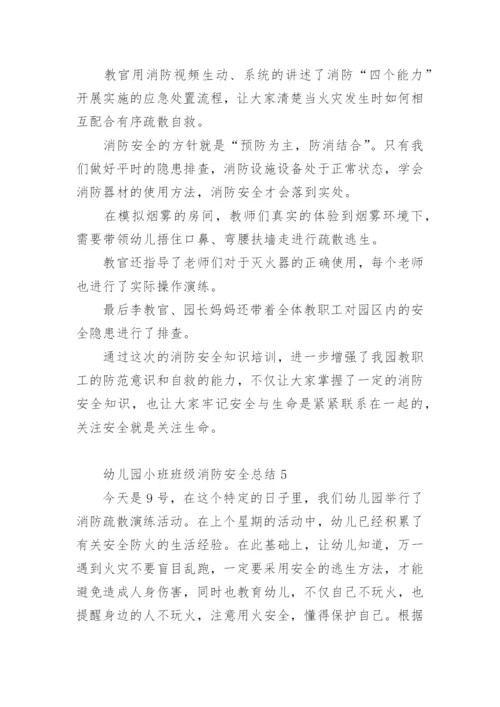 教官用消防视频生动、系统的讲述了消防“四个能力”开展实施的应急处置流程，让大家清楚当火灾发生时如何相互配合有序疏散自救。

消防安全的方针就是“预防为主，防消结合”。只有我们做好平时的隐患排查，消防设施设备处于正常状态，学会消防器材的使用方法，消防安全才会落到实处。

在模拟烟雾的房间，教师们真实的体验到烟雾环境下，需要带领幼儿捂住口鼻、弯腰扶墙走进行疏散逃生。

教官还指导了老师们对于灭火器的正确使用，每个老师也进行了实际操作演练。

最后李教官、园长妈妈还带着全体教职工对园区内的安全隐患进行了排查。

通过这次的消防安全知识培训，进一步增强了我园教职工的防范意识和自救的能力，不仅让大家掌握了一定的消防安全知识，也让大家牢记安全与生命是紧紧联系在一起的，关注安全就是关注生命。

幼儿园小班班级消防安全总结 5

今天是 9 号，在这个特定的日子里，我们幼儿园举行了消防疏散演练活动。在上个星期的活动中，幼儿已经积累了有关安全防火的生活经验。在此基础上，让幼儿知道，万一遇到火灾不要盲目乱跑，一定要采用安全的逃生方法，才能避免造成人身伤害，同时也教育幼儿，不仅自己不玩火，也提醒身边的人不玩火，注意用火安全，懂得保护自己。根据